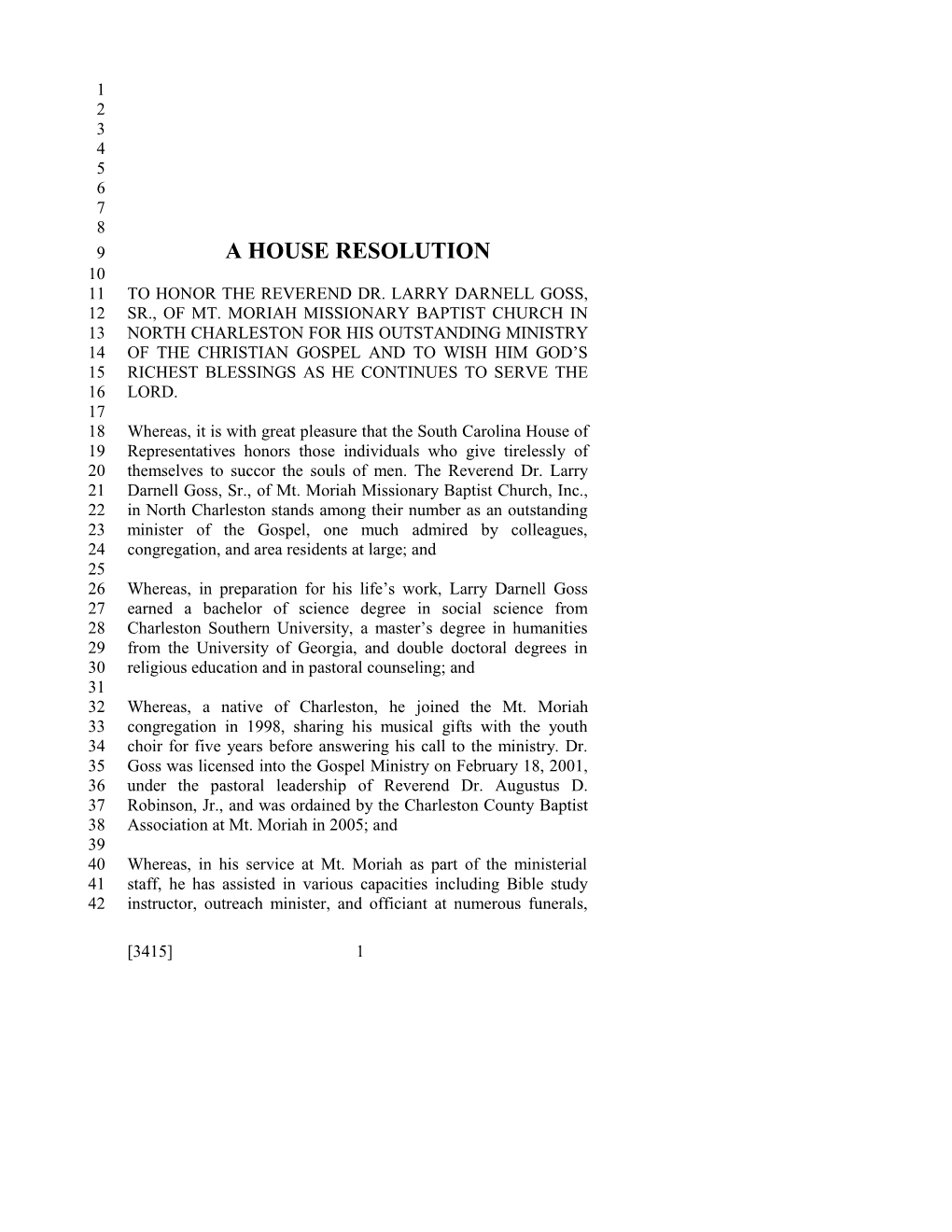 1
2
3
4
5
6
7
8
9 A HOUSE RESOLUTION
10
11 TO HONOR THE REVEREND DR. LARRY DARNELL GOSS,
12 SR., OF MT. MORIAH MISSIONARY BAPTIST CHURCH IN
13 NORTH CHARLESTON FOR HIS OUTSTANDING MINISTRY
14 OF THE CHRISTIAN GOSPEL AND TO WISH HIM GOD'S
15 RICHEST BLESSINGS AS HE CONTINUES TO SERVE THE
16 LORD.
17
18 Whereas, it is with great pleasure that the South Carolina House of
19 Representatives honors those individuals who give tirelessly of
20 themselves to succor the souls of men. The Reverend Dr. Larry
21 Darnell Goss, Sr., of Mt. Moriah Missionary Baptist Church, Inc.,
22 in North Charleston stands among their number as an outstanding
23 minister of the Gospel, one much admired by colleagues,
24 congregation, and area residents at large; and
25
26 Whereas, in preparation for his life's work, Larry Darnell Goss
27 earned a bachelor of science degree in social science from
28 Charleston Southern University, a master's degree in humanities
29 from the University of Georgia, and double doctoral degrees in
30 religious education and in pastoral counseling; and
31
32 Whereas, a native of Charleston, he joined the Mt. Moriah
33 congregation in 1998, sharing his musical gifts with the youth
34 choir for five years before answering his call to the ministry. Dr.
35 Goss was licensed into the Gospel Ministry on February 18, 2001,
36 under the pastoral leadership of Reverend Dr. Augustus D.
37 Robinson, Jr., and was ordained by the Charleston County Baptist
38 Association at Mt. Moriah in 2005; and
39
40 Whereas, in his service at Mt. Moriah as part of the ministerial
41 staff, he has assisted in various capacities including Bible study
42 instructor, outreach minister, and officiant at numerous funerals,

[3415] 1